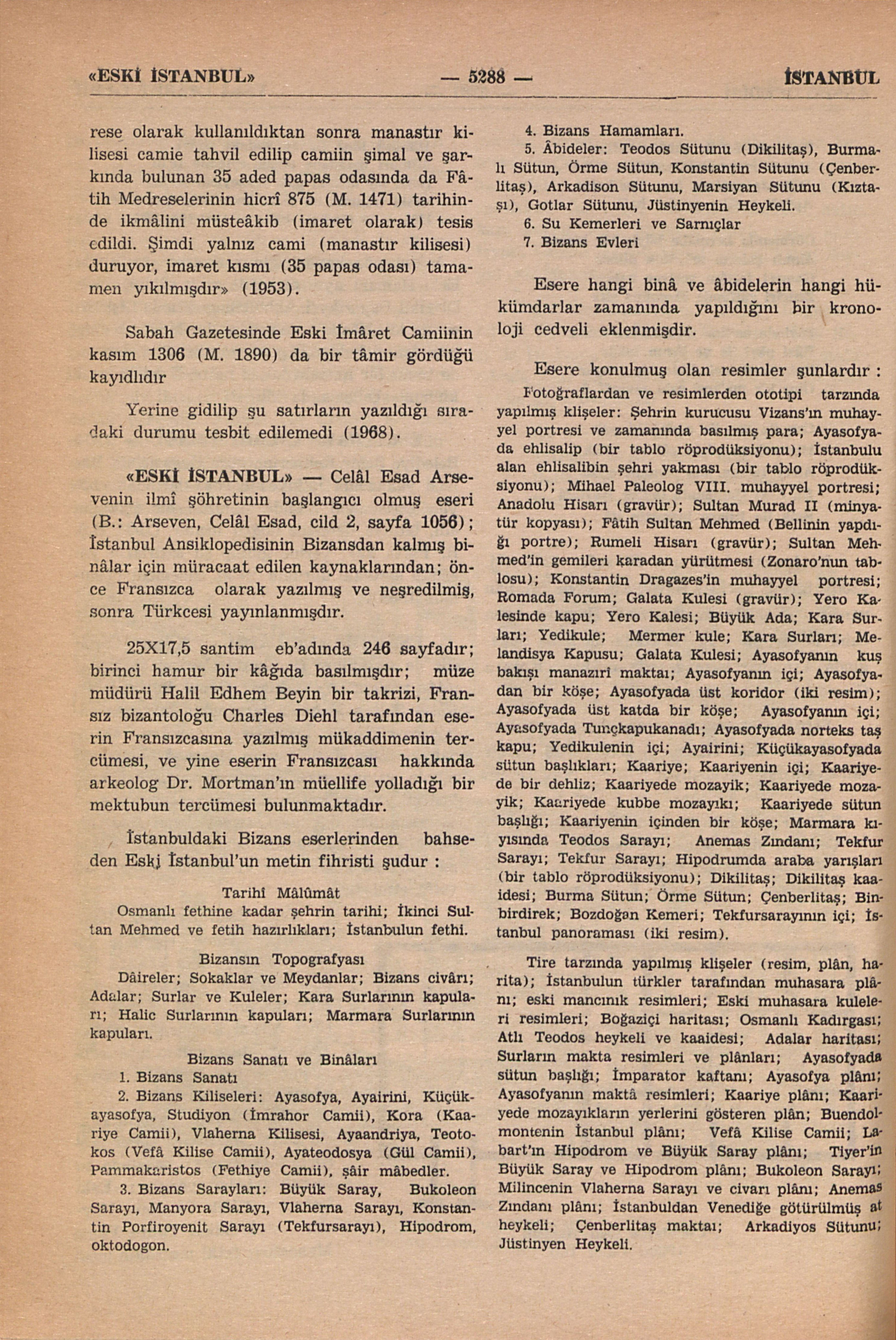 «ESKİ İSTANBUL» — 5288 — İSTANBUL

rese olarak kullanıldıktan sonra manastır kilisesi camie tahvil edilip camiin şimal ve şarkında bulunan 35 aded papas odasında da Fâtih Medreselerinin hicrî 875 (M. 1471) tarihinde ikmâlini müsteâkib (imaret olarak) tesis edildi. Şimdi yalnız cami (manastır kilisesi) duruyor, imaret kısmı (35 papas odası) tamamen yıkılmışdır» (1953).

Sabah Gazetesinde Eski İmâret Camiinin kasım 1306 (M. 1890) da bir tâmir gördüğü kayıdlıdır

Yerine gidilip şu satırların yazıldığı sıradaki durumu tesbit edilemedi (1968).

«ESKİ İSTANBUL» — Celâl Esad Arsevenin ilmî şöhretinin başlangıcı olmuş eseri (B.: Arseven, Celâl Esad, cild 2, sayfa 1056); İstanbul Ansiklopedisinin Bizansdan kalmış binâlar için müracaat edilen kaynaklarından; önce Fransızca olarak yazılmış ve neşredilmiş, sonra Türkcesi yayınlanmışdır.

25X17,5 santim eb'adında 246 sayfadır; birinci hamur bir kâğıda basılmışdır; müze müdürü Halil Edhem Beyin bir takrizi, Fransız bizantoloğu Charles Diehl tarafından eserin Fransızcasına yazılmış mükaddimenin tercümesi, ve yine eserin Fransızcası hakkında arkeolog Dr. Mortman'ın müellife yolladığı bir mektubun tercümesi bulunmaktadır.

İstanbuldaki Bizans eserlerinden bahseden Eski İstanbul'un metin fihristi şudur :

Tarihî Mâlûmât
Osmanlı fethine kadar şehrin tarihi; İkinci Sultan Mehmed ve fetih hazırlıkları; İstanbulun fethi.

Bizansın Topografyası
Dâireler; Sokaklar ve Meydanlar; Bizans civârı; Adalar; Surlar ve Kuleler; Kara Surlarının kapuları; Halic Surlarının kapuları; Marmara Surlarının kapuları.

Bizans Sanatı ve Binâları
1. Bizans Sanatı
2. Bizans Kiliseleri: Ayasofya, Ayairini, Küçükayasofya, Studiyon (İmrahor Camii), Kora (Kaariye Camii), Vlaherna Kilisesi, Ayaandriya, Teotokos (Vefâ Kilise Camii), Ayateodosya (Gül Camii), Pammakaristos (Fethiye Camii), şâir mâbedler.
3. Bizans Sarayları: Büyük Saray, Bukoleon Sarayı, Manyora Sarayı, Vlaherna Sarayı, Konstantin Porfiroyenit Sarayı (Tekfursarayı), Hipodrom, oktodogon.
4. Bizans Hamamları.
5. Âbideler: Teodos Sütunu (Dikilitaş), Burmalı Sütun, Örme Sütun, Konstantin Sütunu (Çenberlitaş), Arkadison Sütunu, Marsiyan Sütunu (Kıztaşı), Gotlar Sütunu, Jüstinyenin Heykeli.
6. Su Kemerleri ve Sarnıçlar
7. Bizans Evleri

Esere hangi binâ ve âbidelerin hangi hükümdarlar zamanında yapıldığını bir kronoloji cedveli eklenmişdir.

Esere konulmuş olan resimler şunlardır :

Fotoğraflardan ve resimlerden ototipi tarzında yapılmış klişeler: Şehrin kurucusu Vizans'ın muhayyel portresi ve zamanında basılmış para; Ayasofyada ehlisalip (bir tablo röprodüksiyonu); İstanbulu alan ehlisalibin şehri yakması (bir tablo röprodüksiyonu); Mihael Paleolog VIII. muhayyel portresi; Anadolu Hisarı (gravür); Sultan Murad II (minyatür kopyası); Fâtih Sultan Mehmed (Bellinin yapdığı portre); Rumeli Hisarı (gravür); Sultan Mehmed'in gemileri karadan yürütmesi (Zonaro'nun tablosu); Konstantin Dragazes'in muhayyel portresi; Romada Forum; Galata Kulesi (gravür); Yero Kalesinde kapu; Yero Kalesi; Büyük Ada; Kara Surları; Yedikule; Mermer kule; Kara Surları; Melandisya Kapusu; Galata Kulesi; Ayasofyanın kuş bakışı manazıri maktaı; Ayasofyanın içi; Ayasofyadan bir köşe; Ayasofyada üst koridor (iki resim); Ayasofyada üst katda bir köşe; Ayasofyanın içi; Ayasofyada Tunçkapukanadı; Ayasofyada norteks taş kapu; Yedikulenin içi; Ayairini; Küçükayasofyada sütun başlıkları; Kaariye; Kaariyenin içi; Kaariyede bir dehliz; Kaariyede mozayik; Kaariyede mozayik; Kaariyede kubbe mozayıkı; Kaariyede sütun başlığı; Kaariyenin içinden bir köşe; Marmara kıyısında Teodos Sarayı; Anemas Zındanı; Tekfur Sarayı; Tekfur Sarayı; Hipodrumda araba yarışları (bir tablo röprodüksiyonu); Dikilitaş; Dikilitaş kaaidesi; Burma Sütun; Örme Sütun; Çenberlitaş; Binbirdirek; Bozdoğan Kemeri; Tekfursarayının içi; İstanbul panoraması (iki resim).

Tire tarzında yapılmış klişeler (resim, plân, harita); İstanbulun türkler tarafından muhasara plânı; eski mancınık resimleri; Eski muhasara kuleleri resimleri; Boğaziçi haritası; Osmanlı Kadırgası; Atlı Teodos heykeli ve kaaidesi; Adalar haritası; Surların makta resimleri ve plânları; Ayasofyada sütun başlığı; İmparator kaftanı; Ayasofya plânı; Ayasofyanın maktâ resimleri; Kaariye plânı; Kaariyede mozayıkların yerlerini gösteren plân; Buendolmontenin İstanbul plânı; Vefâ Kilise Camii; Labart'ın Hipodrom ve Büyük Saray plânı; Tiyer'in Büyük Saray ve Hipodrom plânı; Bukoleon Sarayı; Milincenin Vlaherna Sarayı ve civarı plânı; Anemas Zındanı plânı; İstanbuldan Venediğe götürülmüş at heykeli; Çenberlitaş maktaı; Arkadiyos Sütunu; Jüstinyen Heykeli.